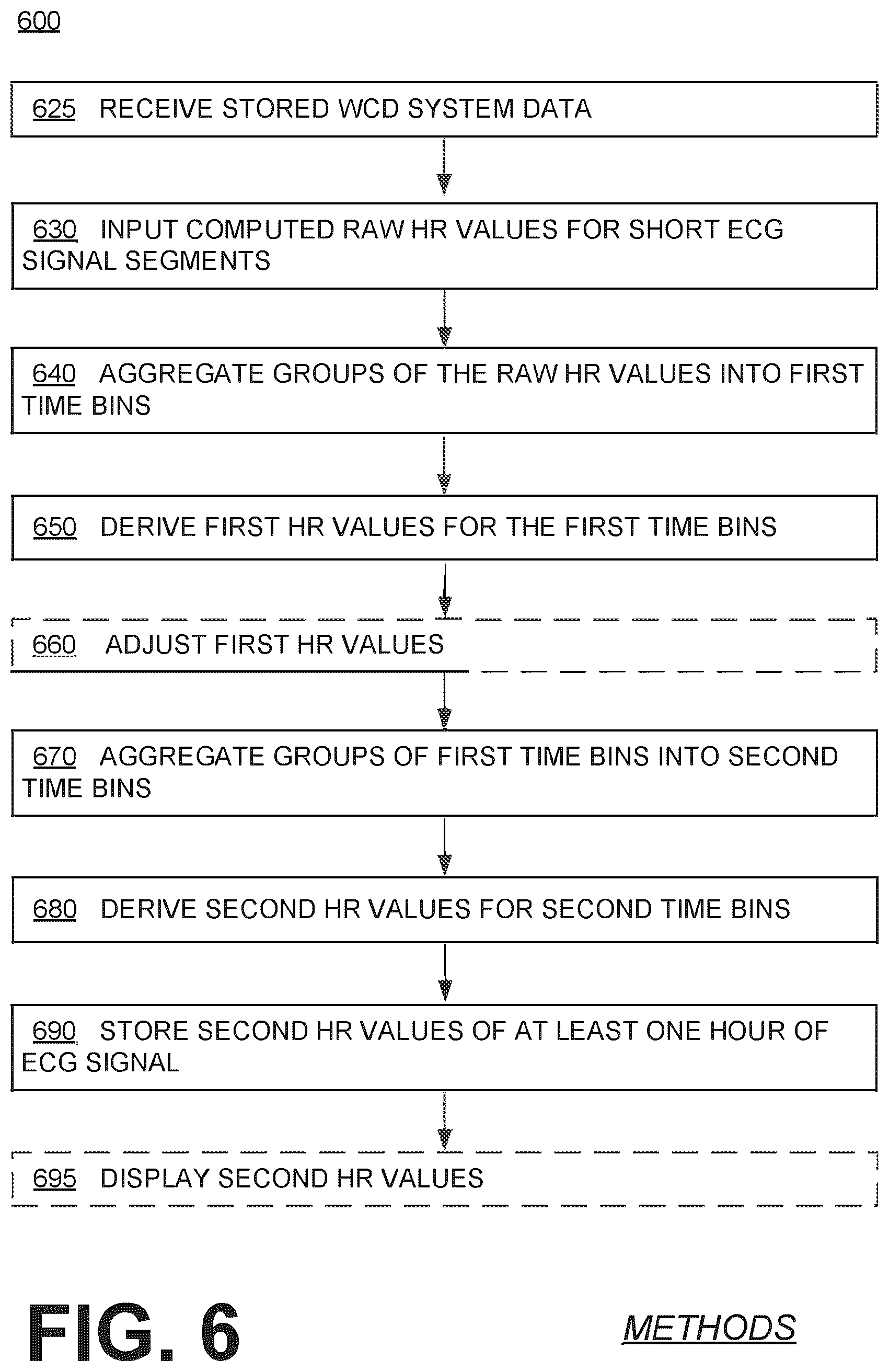 600

625 RECEIVE STORED WCD SYSTEM DATA

630 INPUT COMPUTED RAW HR VALUES FOR SHORT ECG SIGNAL SEGMENTS

640 AGGREGATE GROUPS OF THE RAW HR VALUES INTO FIRST TIME BINS

650 DERIVE FIRST HR VALUES FOR THE FIRST TIME BINS

660 ADJUST FIRST HR VALUES

670 AGGREGATE GROUPS OF FIRST TIME BINS INTO SECOND TIME BINS

680 DERIVE SECOND HR VALUES FOR SECOND TIME BINS

690 STORE SECOND HR VALUES OF AT LEAST ONE HOUR OF ECG SIGNAL

695 DISPLAY SECOND HR VALUES

FIG. 6

METHODS